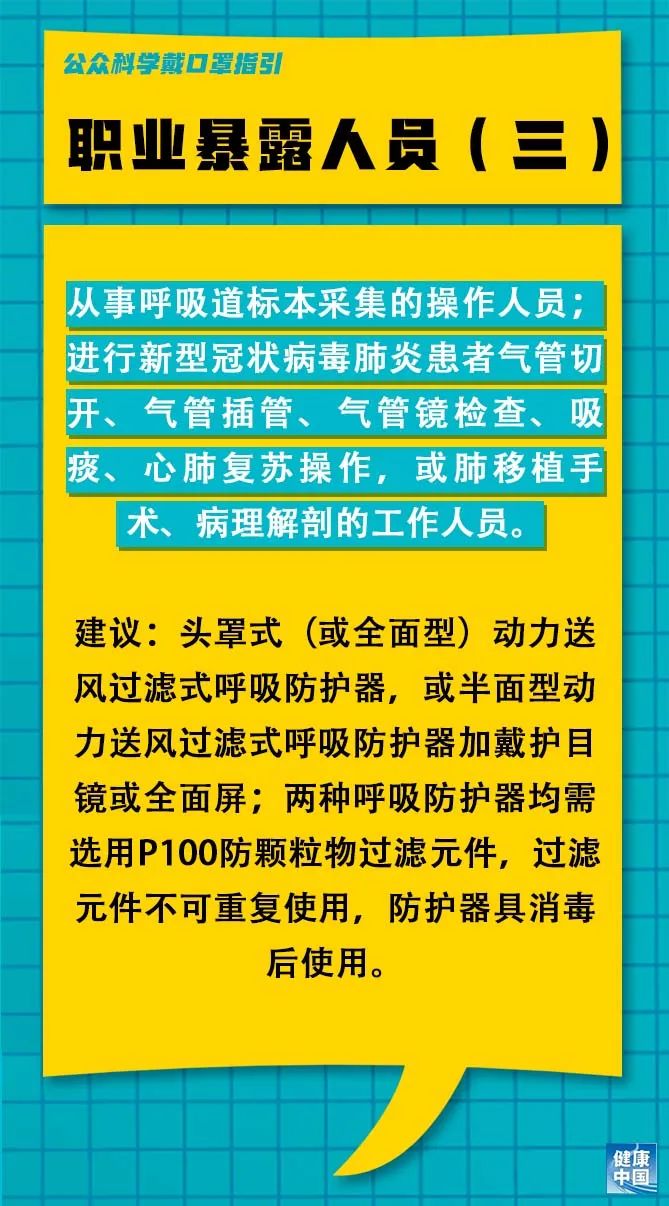 公众科学戴口罩指引

职业暴露人员（三）

从事呼吸道标本采集的操作人员；进行新型冠状病毒肺炎患者气管切开、气管插管、气管镜检查、吸痰、心肺复苏操作，或肺移植手术、病理解剖的工作人员。

建议：头罩式（或全面型）动力送风过滤式呼吸防护器，或半面型动力送风过滤式呼吸防护器加戴护目镜或全面屏；两种呼吸防护器均需选用P100防颗粒物过滤元件，过滤元件不可重复使用，防护器具消毒后使用。

健康中国